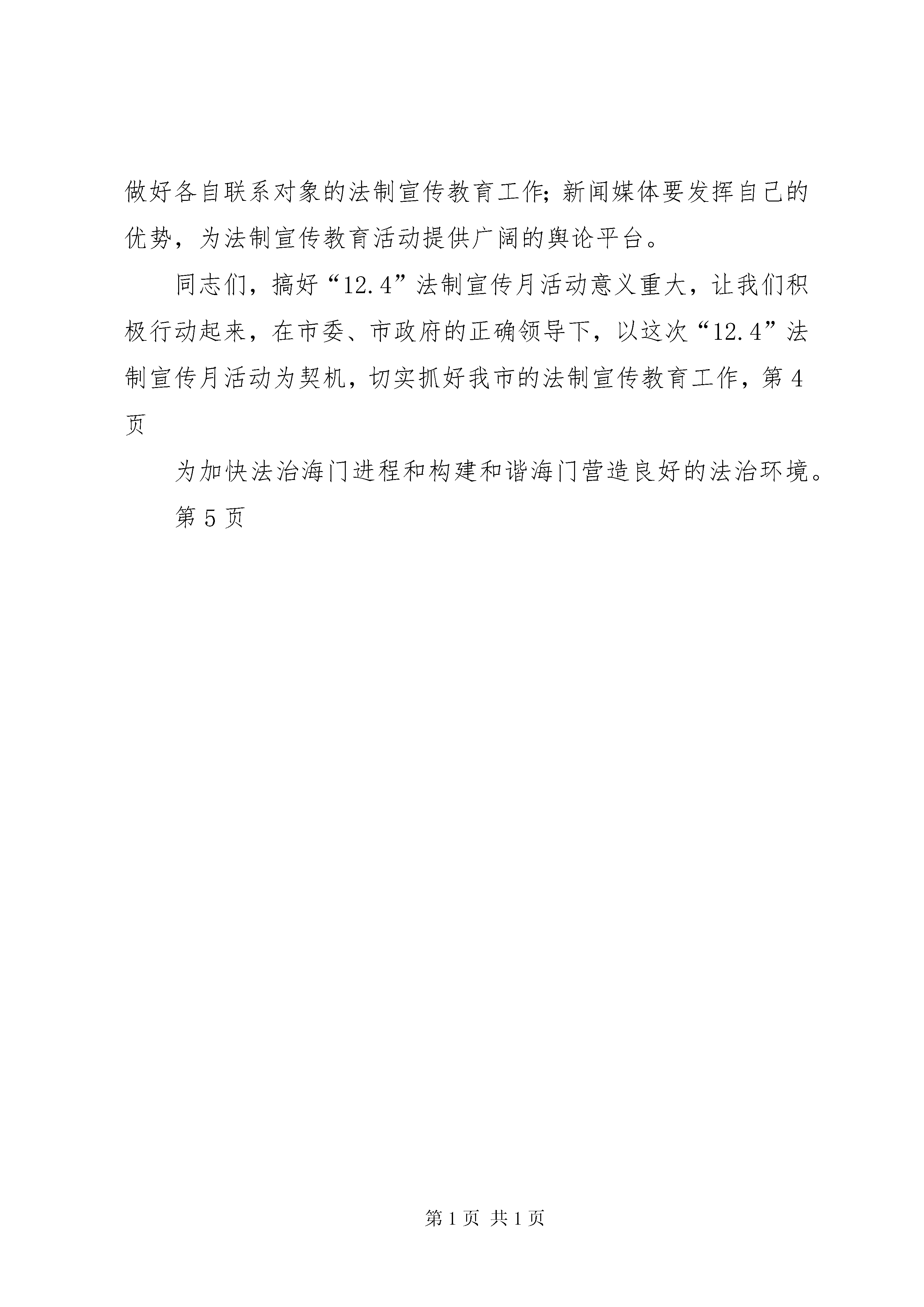 做好各自联系对象的法制宣传教育工作;新闻媒体要发挥自己的优势，为法制宣传教育活动提供广阔的舆论平台。

同志们，搞好“12.4”法制宣传月活动意义重大，让我们积极行动起来，在市委、市政府的正确领导下，以这次“12.4”法制宣传月活动为契机，切实抓好我市的法制宣传教育工作，第4页

为加快法治海门进程和构建和谐海门营造良好的法治环境。

第5页

第1页 共1页